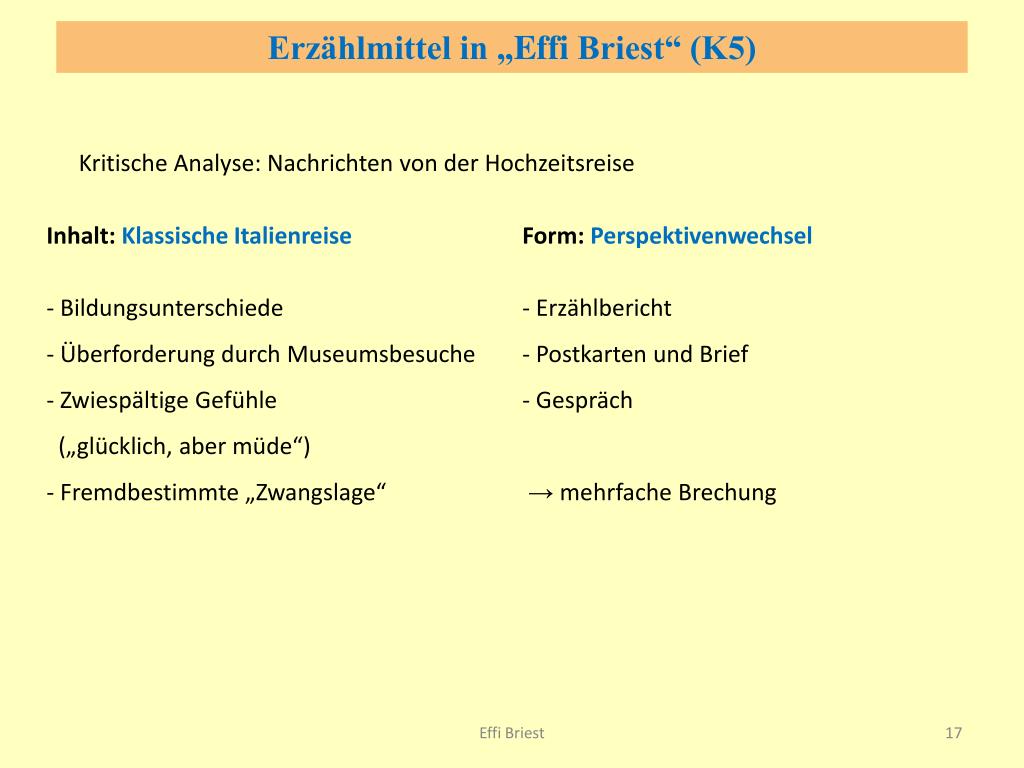 Erzählmittel in „Effi Briest“ (K5)

Kritische Analyse: Nachrichten von der Hochzeitsreise

Inhalt: Klassische Italienreise

- Bildungsunterschiede
- Überforderung durch Museumsbesuche
- Zwiespältige Gefühle
(„glücklich, aber müde“)
- Fremdbestimmte „Zwangslage“

Form: Perspektivenwechsel

- Erzählbericht
- Postkarten und Brief
- Gespräch

→ mehrfache Brechung

Effi Briest

17